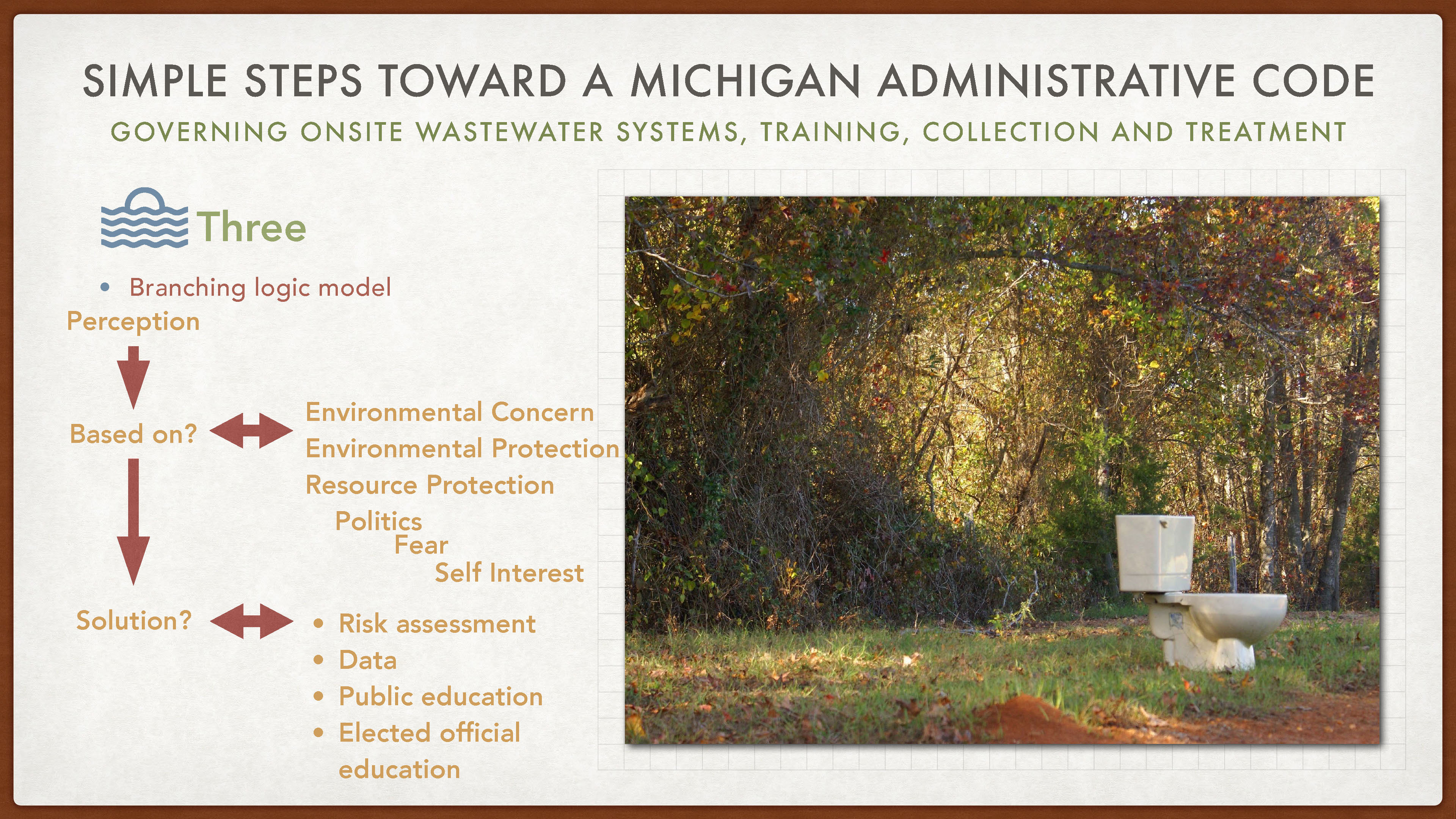 SIMPLE STEPS TOWARD A MICHIGAN ADMINISTRATIVE CODE

GOVERNING ONSITE WASTEWATER SYSTEMS, TRAINING, COLLECTION AND TREATMENT

Three

• Branching logic model

Perception

Based on?

Environmental Concern
Environmental Protection
Resource Protection
Politics
Fear
Self Interest

Solution?

• Risk assessment
• Data
• Public education
• Elected official education